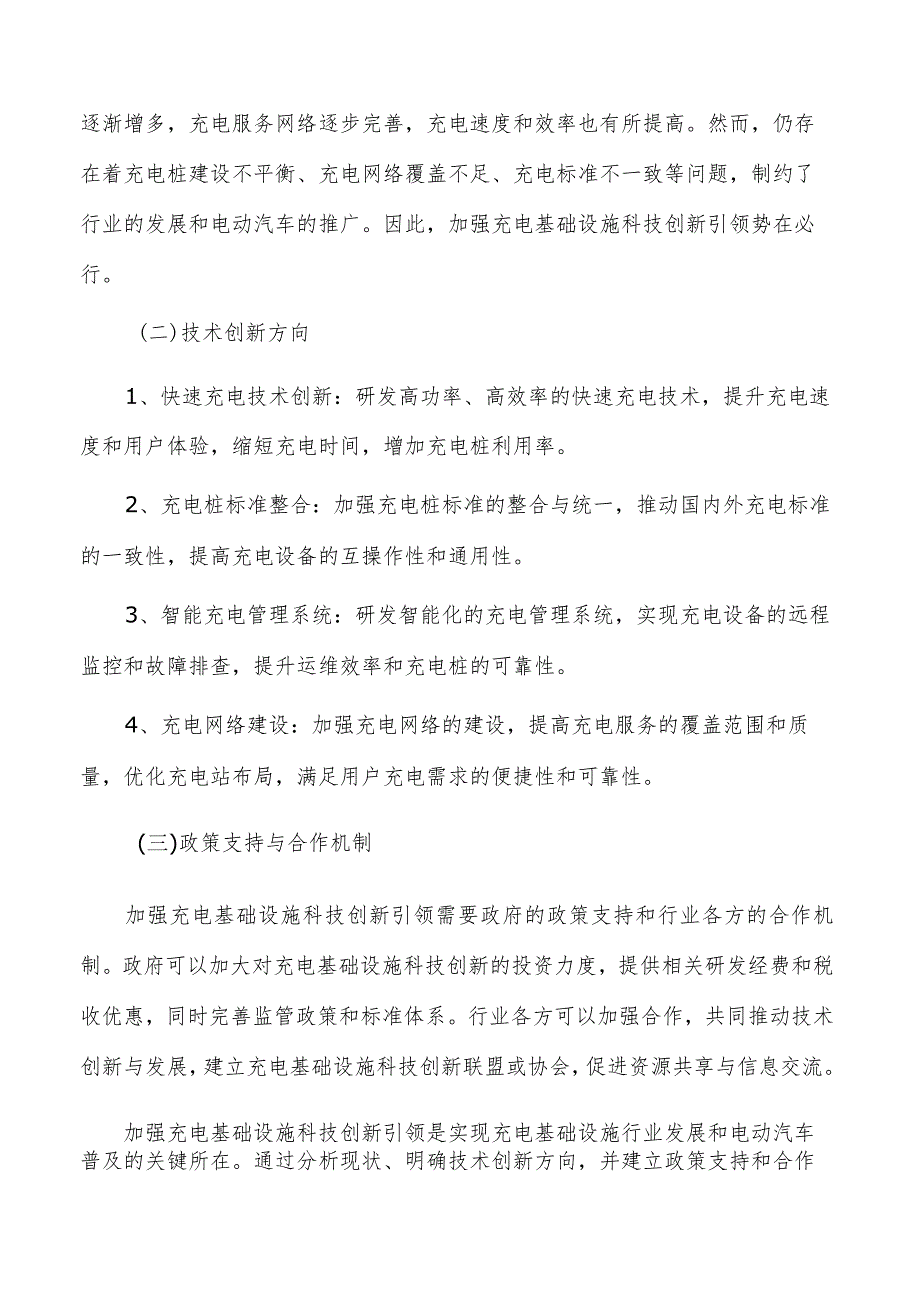 逐渐增多，充电服务网络逐步完善，充电速度和效率也有所提高。然而，仍存在着充电桩建设不平衡、充电网络覆盖不足、充电标准不一致等问题，制约了行业的发展和电动汽车的推广。因此，加强充电基础设施科技创新引领势在必行。

（二）技术创新方向

1、快速充电技术创新：研发高功率、高效率的快速充电技术，提升充电速度和用户体验，缩短充电时间，增加充电桩利用率。

2、充电桩标准整合：加强充电桩标准的整合与统一，推动国内外充电标准的一致性，提高充电设备的互操作性和通用性。

3、智能充电管理系统：研发智能化的充电管理系统，实现充电设备的远程监控和故障排查，提升运维效率和充电桩的可靠性。

4、充电网络建设：加强充电网络的建设，提高充电服务的覆盖范围和质量，优化充电站布局，满足用户充电需求的便捷性和可靠性。

（三）政策支持与合作机制

加强充电基础设施科技创新引领需要政府的政策支持和行业各方的合作机制。政府可以加大对充电基础设施科技创新的投资力度，提供相关研发经费和税收优惠，同时完善监管政策和标准体系。行业各方可以加强合作，共同推动技术创新与发展，建立充电基础设施科技创新联盟或协会，促进资源共享与信息交流。

加强充电基础设施科技创新引领是实现充电基础设施行业发展和电动汽车普及的关键所在。通过分析现状、明确技术创新方向，并建立政策支持和合作